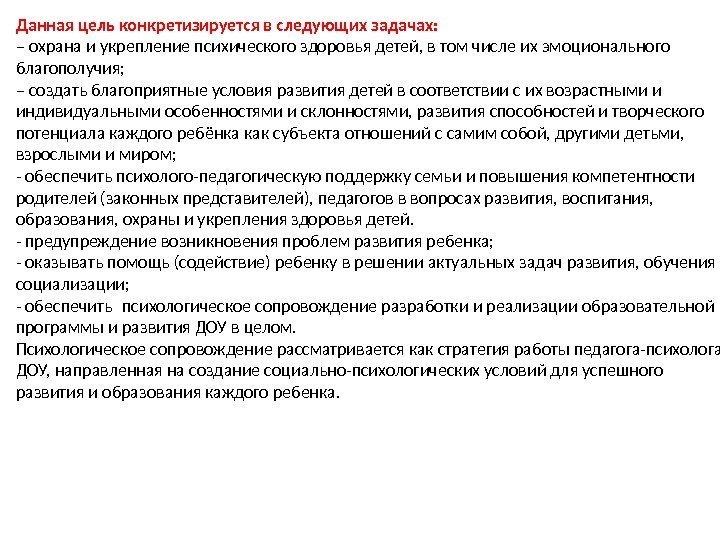 Данная цель конкретизируется в следующих задачах:
– охрана и укрепление психического здоровья детей, в том числе их эмоционального благополучия;
– создать благоприятные условия развития детей в соответствии с их возрастными и индивидуальными особенностями и склонностями, развития способностей и творческого потенциала каждого ребёнка как субъекта отношений с самим собой, другими детьми, взрослыми и миром;
- обеспечить психолого-педагогическую поддержку семьи и повышения компетентности родителей (законных представителей), педагогов в вопросах развития, воспитания, образования, охраны и укрепления здоровья детей.
- предупреждение возникновения проблем развития ребенка;
- оказывать помощь (содействие) ребенку в решении актуальных задач развития, обучения социализации;
- обеспечить психологическое сопровождение разработки и реализации образовательной программы и развития ДОУ в целом.
Психологическое сопровождение рассматривается как стратегия работы педагога-психолога ДОУ, направленная на создание социально-психологических условий для успешного развития и образования каждого ребенка.